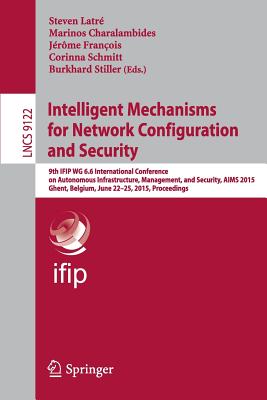 Steven Latré
Marinos Charalambides
Jérôme François
Corinna Schmitt
Burkhard Stiller (Eds.)

LNCS 9122

Intelligent Mechanisms for Network Configuration and Security

9th IFIP WG 6.6 International Conference on Autonomous Infrastructure, Management, and Security, AIMS 2015
Ghent, Belgium, June 22–25, 2015, Proceedings

ifip

Springer